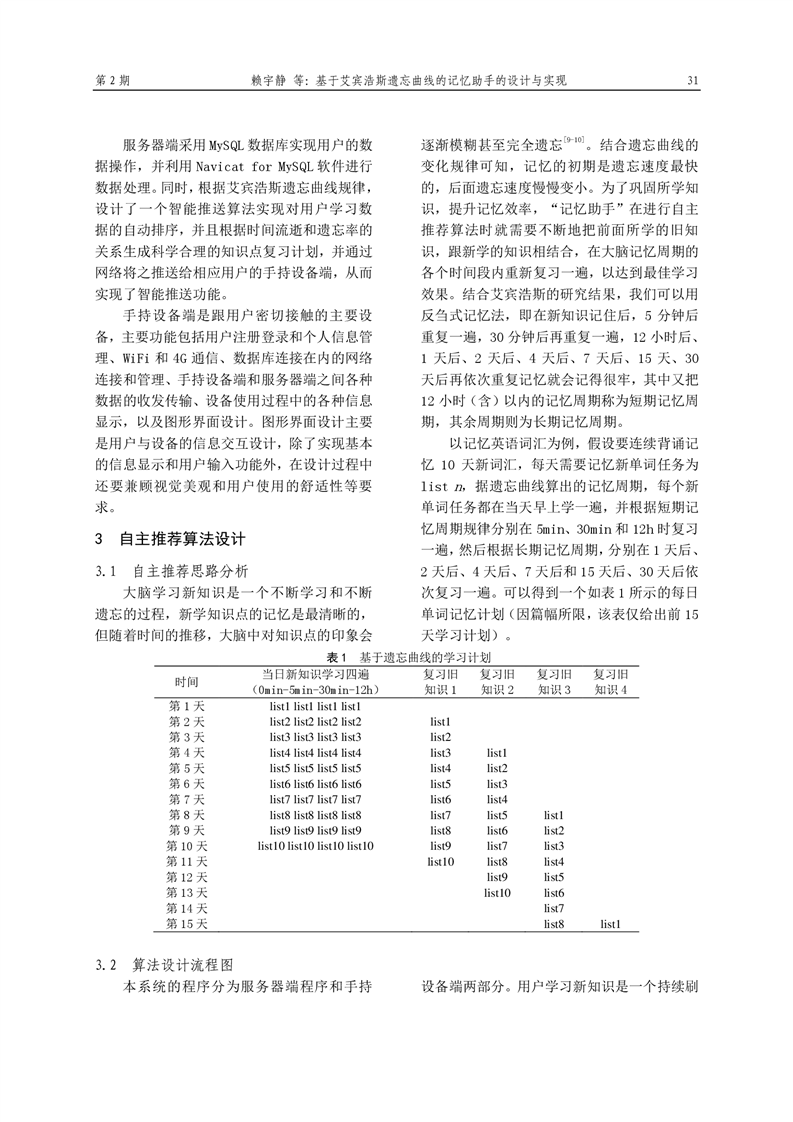 第 2 期　　　　赖宇静 等：基于艾宾浩斯遗忘曲线的记忆助手的设计与实现　　　　31

服务器端采用 MySQL 数据库实现用户的数据操作，并利用 Navicat for MySQL 软件进行数据处理。同时，根据艾宾浩斯遗忘曲线规律，设计了一个智能推送算法实现对用户学习数据的自动排序，并且根据时间流逝和遗忘率的关系生成科学合理的知识点复习计划，并通过网络将之推送给相应用户的手持设备端，从而实现了智能推送功能。

手持设备端是跟用户密切接触的主要设备，主要功能包括用户注册登录和个人信息管理、WiFi 和 4G 通信、数据库连接在内的网络连接和管理、手持设备端和服务器端之间各种数据的收发传输、设备使用过程中的各种信息显示，以及图形界面设计。图形界面设计主要是用户与设备的信息交互设计，除了实现基本的信息显示和用户输入功能外，在设计过程中还要兼顾视觉美观和用户使用的舒适性等要求。

3　自主推荐算法设计

3.1　自主推荐思路分析

大脑学习新知识是一个不断学习和不断遗忘的过程，新学知识点的记忆是最清晰的，但随着时间的推移，大脑中对知识点的印象会逐渐模糊甚至完全遗忘$^{[9-10]}$。结合遗忘曲线的变化规律可知，记忆的初期是遗忘速度最快的，后面遗忘速度慢慢变小。为了巩固所学知识，提升记忆效率，“记忆助手”在进行自主推荐算法时就需要不断地把前面所学的旧知识，跟新学的知识相结合，在大脑记忆周期的各个时间段内重新复习一遍，以达到最佳学习效果。结合艾宾浩斯的研究结果，我们可以用反刍式记忆法，即在新知识记住后，5 分钟后重复一遍，30 分钟后再重复一遍，12 小时后、1 天后、2 天后、4 天后、7 天后、15 天、30 天后再依次重复记忆就会记得很牢，其中又把 12 小时（含）以内的记忆周期称为短期记忆周期，其余周期则为长期记忆周期。

以记忆英语词汇为例，假设要连续背诵记忆 10 天新词汇，每天需要记忆新单词任务为 list $n$，据遗忘曲线算出的记忆周期，每个新单词任务都在当天早上学一遍，并根据短期记忆周期规律分别在 5min、30min 和 12h 时复习一遍，然后根据长期记忆周期，分别在 1 天后、2 天后、4 天后、7 天后和 15 天后、30 天后依次复习一遍。可以得到一个如表 1 所示的每日单词记忆计划（因篇幅所限，该表仅给出前 15 天学习计划）。

表 1　基于遗忘曲线的学习计划

| 时间 | 当日新知识学习四遍（0min-5min-30min-12h） | 复习旧知识 1 | 复习旧知识 2 | 复习旧知识 3 | 复习旧知识 4 |
|---|---|---|---|---|---|
| 第 1 天 | list1 list1 list1 list1 | | | | |
| 第 2 天 | list2 list2 list2 list2 | list1 | | | |
| 第 3 天 | list3 list3 list3 list3 | list2 | | | |
| 第 4 天 | list4 list4 list4 list4 | list3 | list1 | | |
| 第 5 天 | list5 list5 list5 list5 | list4 | list2 | | |
| 第 6 天 | list6 list6 list6 list6 | list5 | list3 | | |
| 第 7 天 | list7 list7 list7 list7 | list6 | list4 | | |
| 第 8 天 | list8 list8 list8 list8 | list7 | list5 | list1 | |
| 第 9 天 | list9 list9 list9 list9 | list8 | list6 | list2 | |
| 第 10 天 | list10 list10 list10 list10 | list9 | list7 | list3 | |
| 第 11 天 | | list10 | list8 | list4 | |
| 第 12 天 | | | list9 | list5 | |
| 第 13 天 | | | list10 | list6 | |
| 第 14 天 | | | | list7 | |
| 第 15 天 | | | | list8 | list1 |

3.2　算法设计流程图

本系统的程序分为服务器端程序和手持设备端两部分。用户学习新知识是一个持续刷